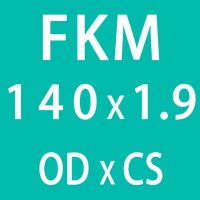 FKM
140x1.9
OD x CS